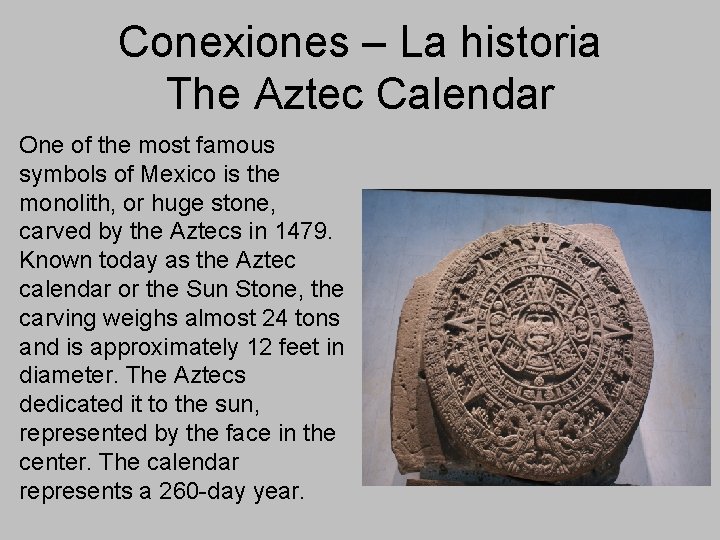 Conexiones – La historia
The Aztec Calendar

One of the most famous symbols of Mexico is the monolith, or huge stone, carved by the Aztecs in 1479. Known today as the Aztec calendar or the Sun Stone, the carving weighs almost 24 tons and is approximately 12 feet in diameter. The Aztecs dedicated it to the sun, represented by the face in the center. The calendar represents a 260-day year.